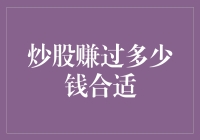 炒股赚过多少钱合适